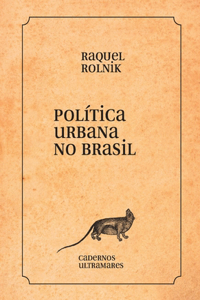 RAQUEL ROLNIK

POLÍTICA URBANA NO BRASIL

CADERNOS ULTRAMARES